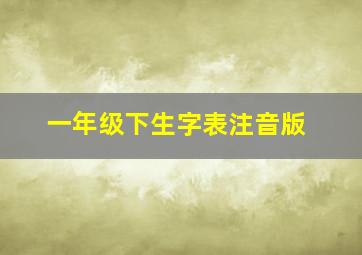 一年级下生字表注音版